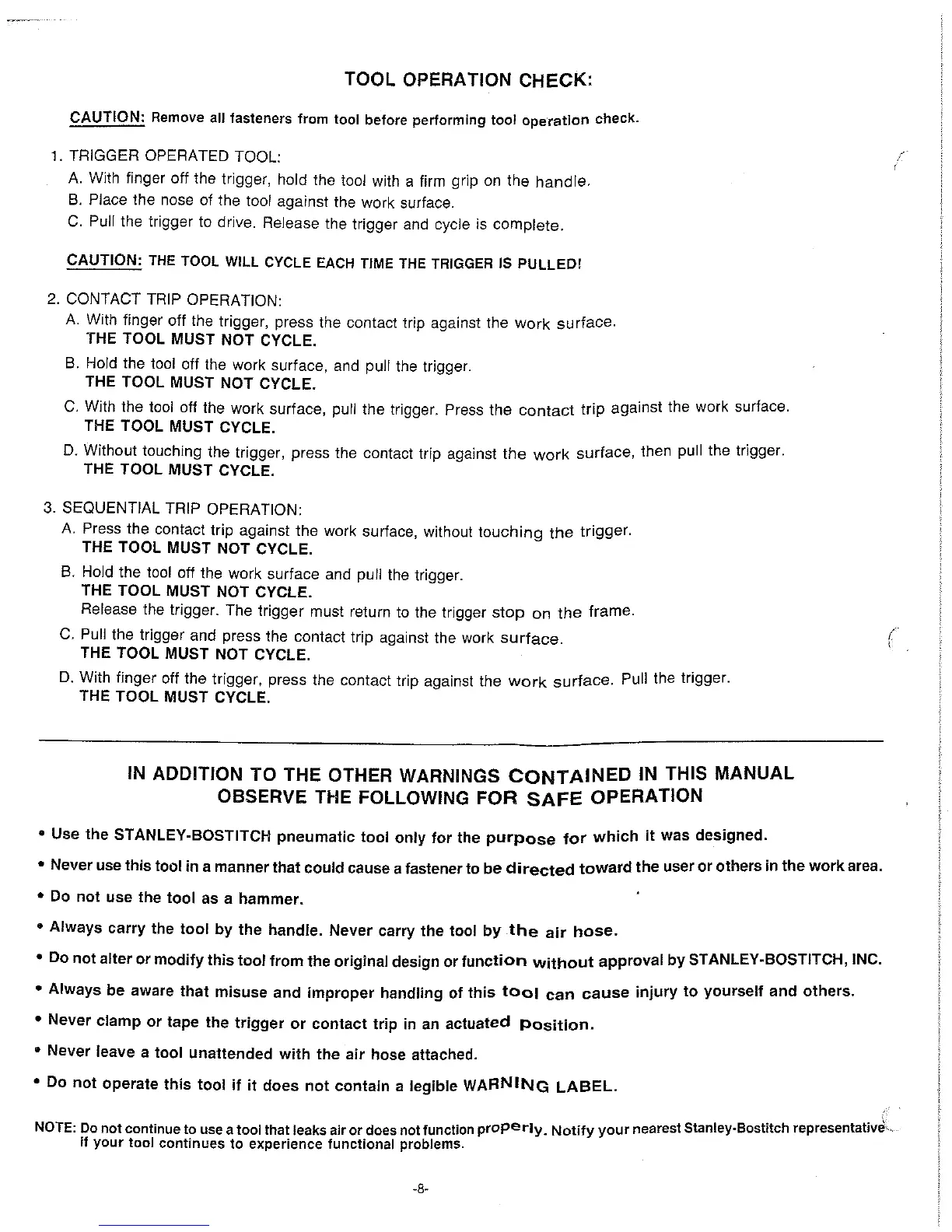 TOOL OPERATION CHECK:

CAUTION: Remove all fasteners from tool before performing tool operation check.

1. TRIGGER OPERATED TOOL:
A. With finger off the trigger, hold the tool with a firm grip on the handle.
B. Place the nose of the tool against the work surface.
C. Pull the trigger to drive. Release the trigger and cycle is complete.

CAUTION: THE TOOL WILL CYCLE EACH TIME THE TRIGGER IS PULLED!

2. CONTACT TRIP OPERATION:
A. With finger off the trigger, press the contact trip against the work surface.
THE TOOL MUST NOT CYCLE.
B. Hold the tool off the work surface, and pull the trigger.
THE TOOL MUST NOT CYCLE.
C. With the tool off the work surface, pull the trigger. Press the contact trip against the work surface.
THE TOOL MUST CYCLE.
D. Without touching the trigger, press the contact trip against the work surface, then pull the trigger.
THE TOOL MUST CYCLE.

3. SEQUENTIAL TRIP OPERATION:
A. Press the contact trip against the work surface, without touching the trigger.
THE TOOL MUST NOT CYCLE.
B. Hold the tool off the work surface and pull the trigger.
THE TOOL MUST NOT CYCLE.
Release the trigger. The trigger must return to the trigger stop on the frame.
C. Pull the trigger and press the contact trip against the work surface.
THE TOOL MUST NOT CYCLE.
D. With finger off the trigger, press the contact trip against the work surface. Pull the trigger.
THE TOOL MUST CYCLE.

IN ADDITION TO THE OTHER WARNINGS CONTAINED IN THIS MANUAL
OBSERVE THE FOLLOWING FOR SAFE OPERATION

• Use the STANLEY-BOSTITCH pneumatic tool only for the purpose for which it was designed.
• Never use this tool in a manner that could cause a fastener to be directed toward the user or others in the work area.
• Do not use the tool as a hammer.
• Always carry the tool by the handle. Never carry the tool by the air hose.
• Do not alter or modify this tool from the original design or function without approval by STANLEY-BOSTITCH, INC.
• Always be aware that misuse and improper handling of this tool can cause injury to yourself and others.
• Never clamp or tape the trigger or contact trip in an actuated position.
• Never leave a tool unattended with the air hose attached.
• Do not operate this tool if it does not contain a legible WARNING LABEL.

NOTE: Do not continue to use a tool that leaks air or does not function properly. Notify your nearest Stanley-Bostitch representative if your tool continues to experience functional problems.

-8-